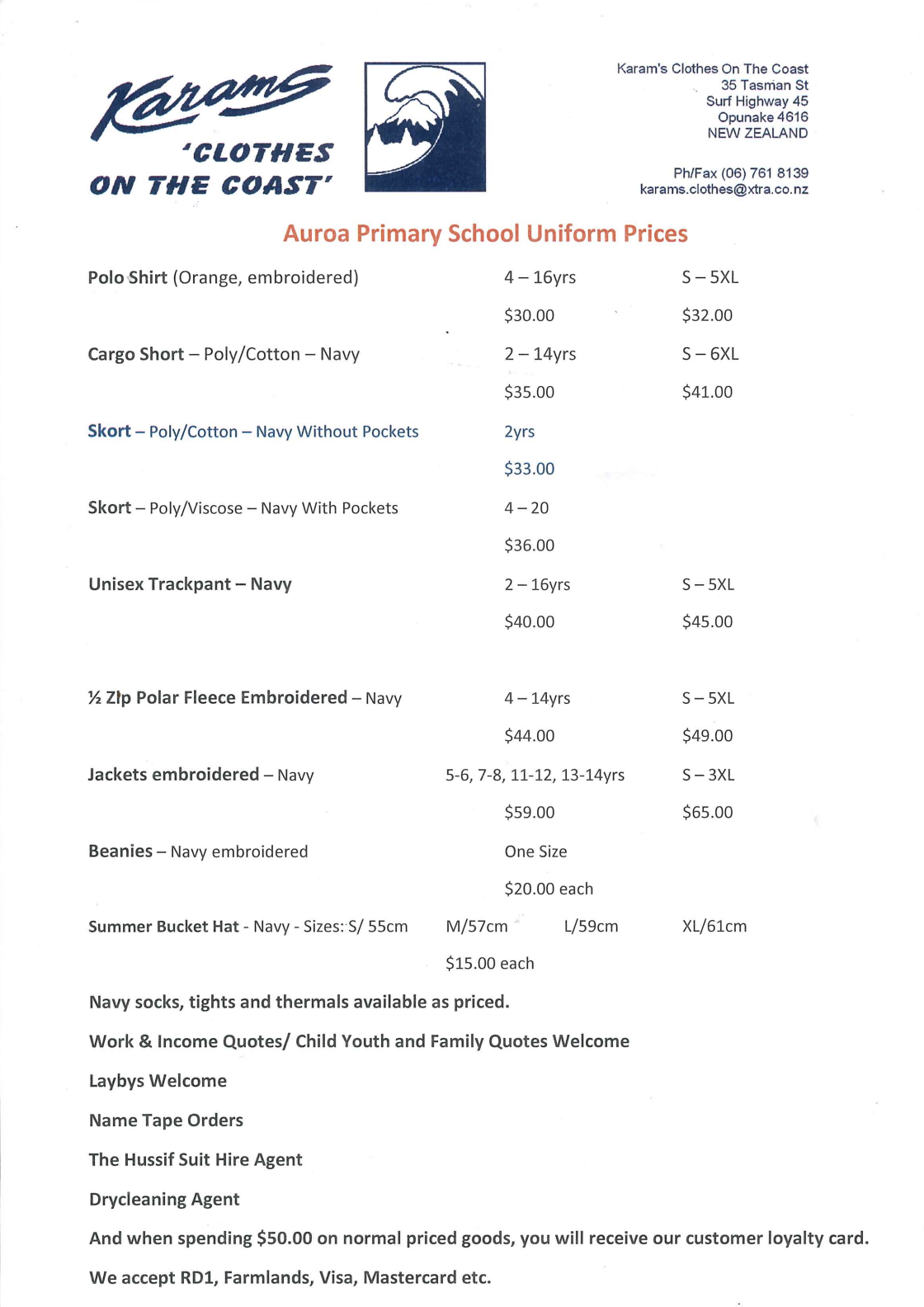 Karams
'CLOTHES
ON THE COAST'

Karam's Clothes On The Coast
35 Tasman St
Surf Highway 45
Opunake 4616
NEW ZEALAND

Ph/Fax (06) 761 8139
karams.clothes@xtra.co.nz

Auroa Primary School Uniform Prices

Polo Shirt (Orange, embroidered) 4 – 16yrs S – 5XL
$30.00 $32.00

Cargo Short – Poly/Cotton – Navy 2 – 14yrs S – 6XL
$35.00 $41.00

Skort – Poly/Cotton – Navy Without Pockets 2yrs
$33.00

Skort – Poly/Viscose – Navy With Pockets 4 – 20
$36.00

Unisex Trackpant – Navy 2 – 16yrs S – 5XL
$40.00 $45.00

½ Zip Polar Fleece Embroidered – Navy 4 – 14yrs S – 5XL
$44.00 $49.00

Jackets embroidered – Navy 5-6, 7-8, 11-12, 13-14yrs S – 3XL
$59.00 $65.00

Beanies – Navy embroidered One Size
$20.00 each

Summer Bucket Hat - Navy - Sizes: S/ 55cm M/57cm L/59cm XL/61cm
$15.00 each

Navy socks, tights and thermals available as priced.

Work & Income Quotes/ Child Youth and Family Quotes Welcome

Laybys Welcome

Name Tape Orders

The Hussif Suit Hire Agent

Drycleaning Agent

And when spending $50.00 on normal priced goods, you will receive our customer loyalty card.

We accept RD1, Farmlands, Visa, Mastercard etc.